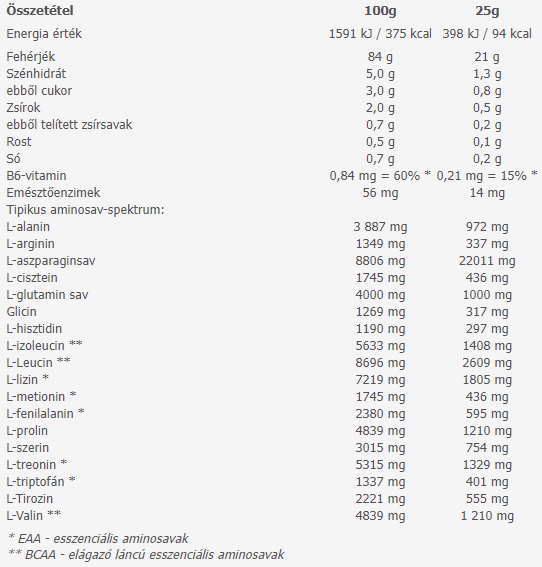 | Összetétel | 100g | 25g |
|---|---|---|
| Energia érték | 1591 kJ / 375 kcal | 398 kJ / 94 kcal |
| Fehérjék | 84 g | 21 g |
| Szénhidrát | 5,0 g | 1,3 g |
| ebből cukor | 3,0 g | 0,8 g |
| Zsírok | 2,0 g | 0,5 g |
| ebből telített zsírsavak | 0,7 g | 0,2 g |
| Rost | 0,5 g | 0,1 g |
| Só | 0,7 g | 0,2 g |
| B6-vitamin | 0,84 mg = 60% * | 0,21 mg = 15% * |
| Emésztőenzimek | 56 mg | 14 mg |
| Tipikus aminosav-spektrum: | | |
| L-alanin | 3 887 mg | 972 mg |
| L-arginin | 1349 mg | 337 mg |
| L-aszparaginsav | 8806 mg | 22011 mg |
| L-cisztein | 1745 mg | 436 mg |
| L-glutamin sav | 4000 mg | 1000 mg |
| Glicin | 1269 mg | 317 mg |
| L-hisztidin | 1190 mg | 297 mg |
| L-izoleucin ** | 5633 mg | 1408 mg |
| L-Leucin ** | 8696 mg | 2609 mg |
| L-lizin * | 7219 mg | 1805 mg |
| L-metionin * | 1745 mg | 436 mg |
| L-fenilalanin * | 2380 mg | 595 mg |
| L-prolin | 4839 mg | 1210 mg |
| L-szerin | 3015 mg | 754 mg |
| L-treonin * | 5315 mg | 1329 mg |
| L-triptofán * | 1337 mg | 401 mg |
| L-Tirozin | 2221 mg | 555 mg |
| L-Valin ** | 4839 mg | 1 210 mg |

* EAA - esszenciális aminosavak
** BCAA - elágazó láncú esszenciális aminosavak